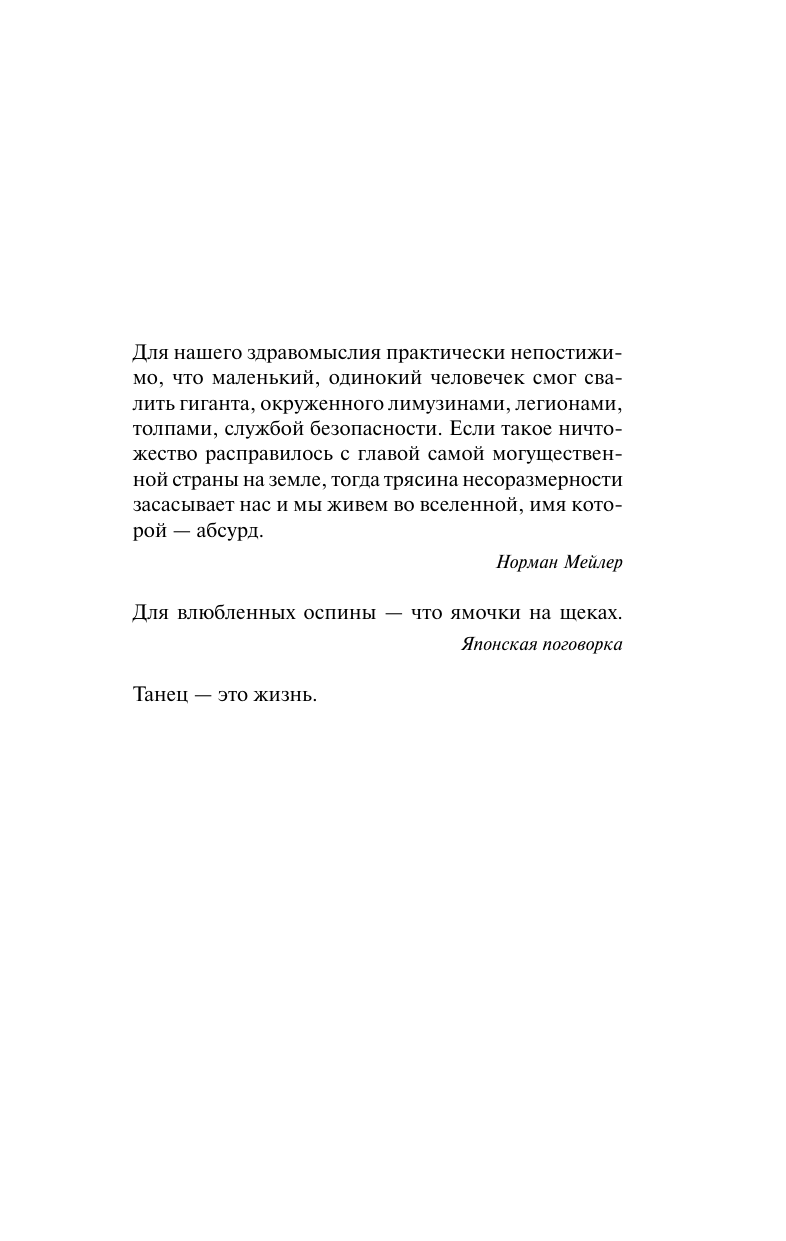 Для нашего здравомыслия практически непостижимо, что маленький, одинокий человечек смог свалить гиганта, окруженного лимузинами, легионами, толпами, службой безопасности. Если такое ничтожество расправилось с главой самой могущественной страны на земле, тогда трясина несоразмерности засасывает нас и мы живем во вселенной, имя которой — абсурд.

Норман Мейлер

Для влюбленных оспины — что ямочки на щеках.

Японская поговорка

Танец — это жизнь.